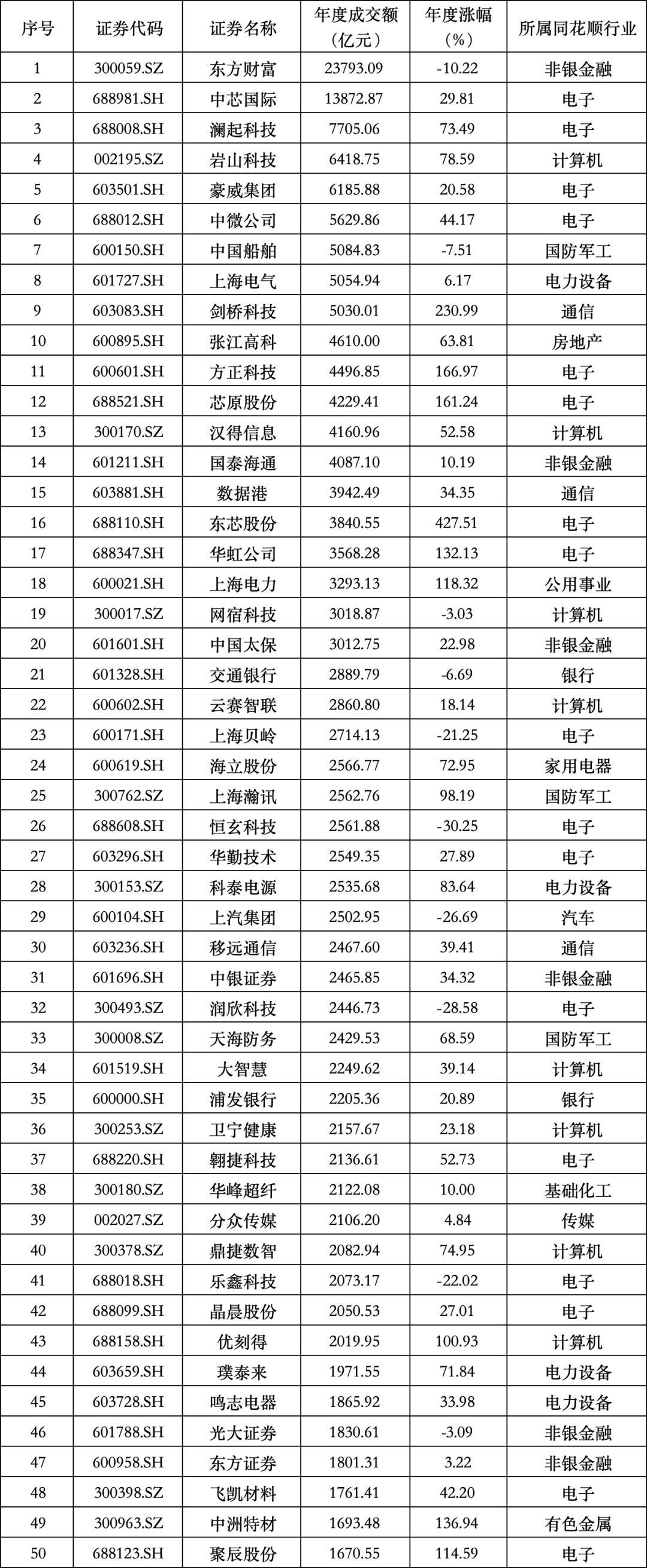 | 序号 | 证券代码 | 证券名称 | 年度成交额（亿元） | 年度涨幅（%） | 所属同花顺行业 |
|---|---|---|---|---|---|
| 1 | 300059.SZ | 东方财富 | 23793.09 | -10.22 | 非银金融 |
| 2 | 688981.SH | 中芯国际 | 13872.87 | 29.81 | 电子 |
| 3 | 688008.SH | 澜起科技 | 7705.06 | 73.49 | 电子 |
| 4 | 002195.SZ | 岩山科技 | 6418.75 | 78.59 | 计算机 |
| 5 | 603501.SH | 豪威集团 | 6185.88 | 20.58 | 电子 |
| 6 | 688012.SH | 中微公司 | 5629.86 | 44.17 | 电子 |
| 7 | 600150.SH | 中国船舶 | 5084.83 | -7.51 | 国防军工 |
| 8 | 601727.SH | 上海电气 | 5054.94 | 6.17 | 电力设备 |
| 9 | 603083.SH | 剑桥科技 | 5030.01 | 230.99 | 通信 |
| 10 | 600895.SH | 张江高科 | 4610.00 | 63.81 | 房地产 |
| 11 | 600601.SH | 方正科技 | 4496.85 | 166.97 | 电子 |
| 12 | 688521.SH | 芯原股份 | 4229.41 | 161.24 | 电子 |
| 13 | 300170.SZ | 汉得信息 | 4160.96 | 52.58 | 计算机 |
| 14 | 601211.SH | 国泰海通 | 4087.10 | 10.19 | 非银金融 |
| 15 | 603881.SH | 数据港 | 3942.49 | 34.35 | 通信 |
| 16 | 688110.SH | 东芯股份 | 3840.55 | 427.51 | 电子 |
| 17 | 688347.SH | 华虹公司 | 3568.28 | 132.13 | 电子 |
| 18 | 600021.SH | 上海电力 | 3293.13 | 118.32 | 公用事业 |
| 19 | 300017.SZ | 网宿科技 | 3018.87 | -3.03 | 计算机 |
| 20 | 601601.SH | 中国太保 | 3012.75 | 22.98 | 非银金融 |
| 21 | 601328.SH | 交通银行 | 2889.79 | -6.69 | 银行 |
| 22 | 600602.SH | 云赛智联 | 2860.80 | 18.14 | 计算机 |
| 23 | 600171.SH | 上海贝岭 | 2714.13 | -21.25 | 电子 |
| 24 | 600619.SH | 海立股份 | 2566.77 | 72.95 | 家用电器 |
| 25 | 300762.SZ | 上海瀚讯 | 2562.76 | 98.19 | 国防军工 |
| 26 | 688608.SH | 恒玄科技 | 2561.88 | -30.25 | 电子 |
| 27 | 603296.SH | 华勤技术 | 2549.35 | 27.89 | 电子 |
| 28 | 300153.SZ | 科泰电源 | 2535.68 | 83.64 | 电力设备 |
| 29 | 600104.SH | 上汽集团 | 2502.95 | -26.69 | 汽车 |
| 30 | 603236.SH | 移远通信 | 2467.60 | 39.41 | 通信 |
| 31 | 601696.SH | 中银证券 | 2465.85 | 34.32 | 非银金融 |
| 32 | 300493.SZ | 润欣科技 | 2446.73 | -28.58 | 电子 |
| 33 | 300008.SZ | 天海防务 | 2429.53 | 68.59 | 国防军工 |
| 34 | 601519.SH | 大智慧 | 2249.62 | 39.14 | 计算机 |
| 35 | 600000.SH | 浦发银行 | 2205.36 | 20.89 | 银行 |
| 36 | 300253.SZ | 卫宁健康 | 2157.67 | 23.18 | 计算机 |
| 37 | 688220.SH | 翱捷科技 | 2136.61 | 52.73 | 电子 |
| 38 | 300180.SZ | 华峰超纤 | 2122.08 | 10.00 | 基础化工 |
| 39 | 002027.SZ | 分众传媒 | 2106.20 | 4.84 | 传媒 |
| 40 | 300378.SZ | 鼎捷数智 | 2082.94 | 74.95 | 计算机 |
| 41 | 688018.SH | 乐鑫科技 | 2073.17 | -22.02 | 电子 |
| 42 | 688099.SH | 晶晨股份 | 2050.53 | 27.01 | 电子 |
| 43 | 688158.SH | 优刻得 | 2019.95 | 100.93 | 计算机 |
| 44 | 603659.SH | 璞泰来 | 1971.55 | 71.84 | 电力设备 |
| 45 | 603728.SH | 鸣志电器 | 1865.92 | 33.98 | 电力设备 |
| 46 | 601788.SH | 光大证券 | 1830.61 | -3.09 | 非银金融 |
| 47 | 600958.SH | 东方证券 | 1801.31 | 3.22 | 非银金融 |
| 48 | 300398.SZ | 飞凯材料 | 1761.41 | 42.20 | 电子 |
| 49 | 300963.SZ | 中洲特材 | 1693.48 | 136.94 | 有色金属 |
| 50 | 688123.SH | 聚辰股份 | 1670.55 | 114.59 | 电子 |